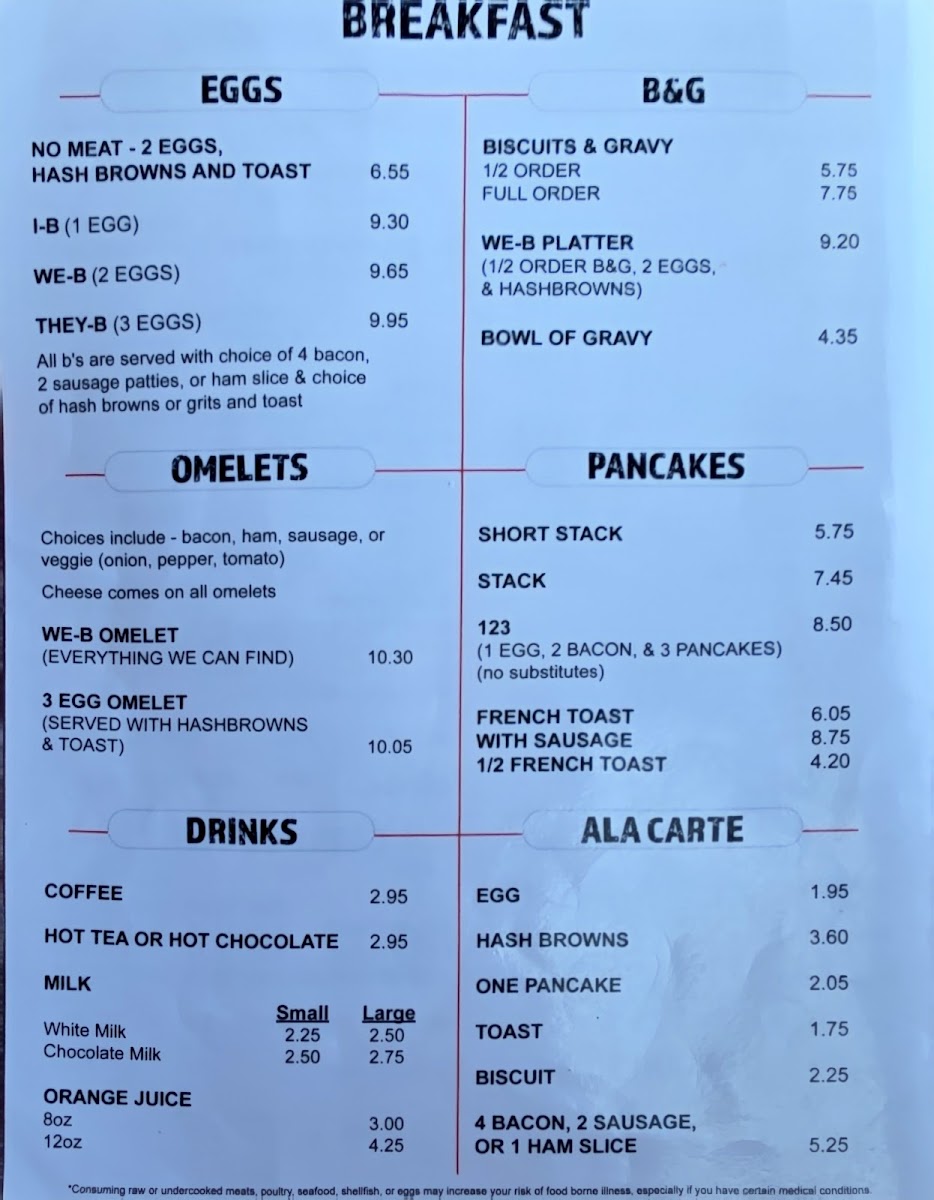 BREAKFAST

EGGS

NO MEAT - 2 EGGS,
HASH BROWNS AND TOAST 6.55

I-B (1 EGG) 9.30

WE-B (2 EGGS) 9.65

THEY-B (3 EGGS) 9.95

All b's are served with choice of 4 bacon, 2 sausage patties, or ham slice & choice of hash browns or grits and toast

OMELETS

Choices include - bacon, ham, sausage, or veggie (onion, pepper, tomato)

Cheese comes on all omelets

WE-B OMELET
(EVERYTHING WE CAN FIND) 10.30

3 EGG OMELET
(SERVED WITH HASHBROWNS
& TOAST) 10.05

DRINKS

COFFEE 2.95

HOT TEA OR HOT CHOCOLATE 2.95

MILK

| | Small | Large |
|---|---|---|
| White Milk | 2.25 | 2.50 |
| Chocolate Milk | 2.50 | 2.75 |

ORANGE JUICE
8oz 3.00
12oz 4.25

B&G

BISCUITS & GRAVY
1/2 ORDER 5.75
FULL ORDER 7.75

WE-B PLATTER 9.20
(1/2 ORDER B&G, 2 EGGS,
& HASHBROWNS)

BOWL OF GRAVY 4.35

PANCAKES

SHORT STACK 5.75

STACK 7.45

123 8.50
(1 EGG, 2 BACON, & 3 PANCAKES)
(no substitutes)

FRENCH TOAST 6.05
WITH SAUSAGE 8.75
1/2 FRENCH TOAST 4.20

ALA CARTE

EGG 1.95

HASH BROWNS 3.60

ONE PANCAKE 2.05

TOAST 1.75

BISCUIT 2.25

4 BACON, 2 SAUSAGE,
OR 1 HAM SLICE 5.25

*Consuming raw or undercooked meats, poultry, seafood, shellfish, or eggs may increase your risk of food borne illness, especially if you have certain medical conditions.